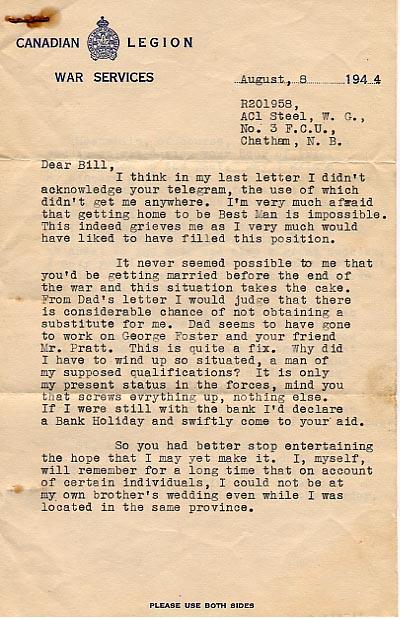 CANADIAN LEGION

WAR SERVICES

August, 8 1944

R201958,
AC1 Steel, W. G.,
No. 3 F.C.U.,
Chatham, N. B.

Dear Bill,
I think in my last letter I didn't acknowledge your telegram, the use of which didn't get me anywhere. I'm very much afraid that getting home to be Best Man is impossible. This indeed grieves me as I very much would have liked to have filled this position.

It never seemed possible to me that you'd be getting married before the end of the war and this situation takes the cake. From Dad's letter I would judge that there is considerable chance of not obtaining a substitute for me. Dad seems to have gone to work on George Foster and your friend Mr. Pratt. This is quite a fix. Why did I have to wind up so situated, a man of my supposed qualifications? It is only my present status in the forces, mind you that screws evrything up, nothing else. If I were still with the bank I'd declare a Bank Holiday and swiftly come to your aid.

So you had better stop entertaining the hope that I may yet make it. I, myself, will remember for a long time that on account of certain individuals, I could not be at my own brother's wedding even while I was located in the same province.

PLEASE USE BOTH SIDES